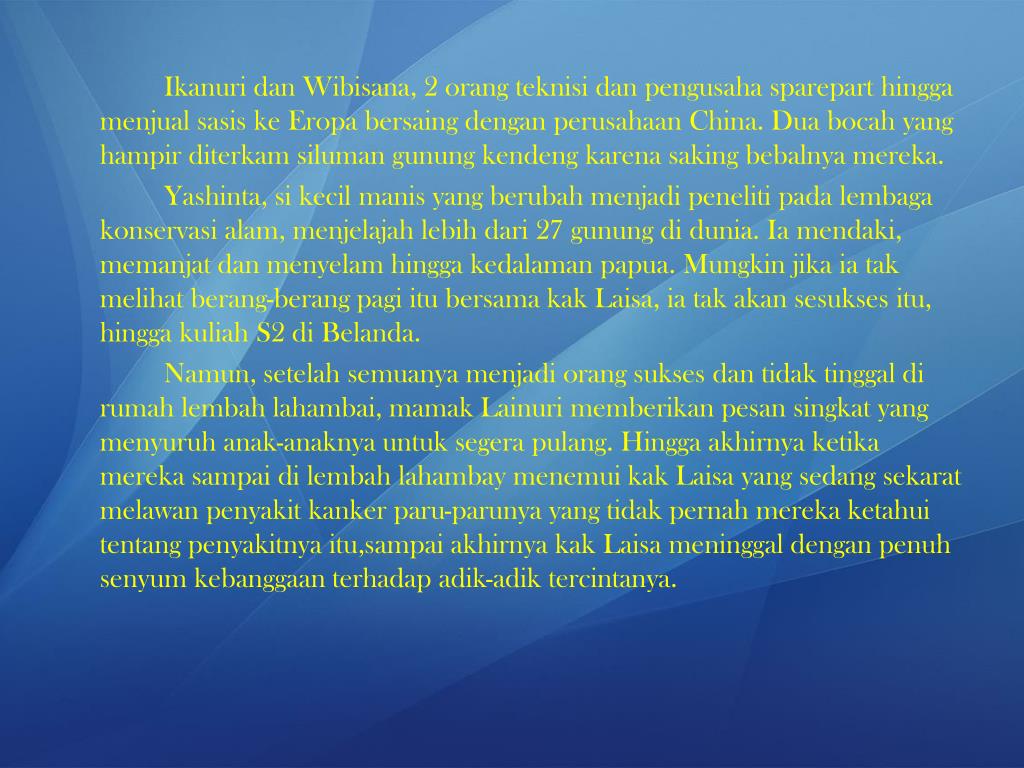 Ikanuri dan Wibisana, 2 orang teknisi dan pengusaha sparepart hingga menjual sasis ke Eropa bersaing dengan perusahaan China. Dua bocah yang hampir diterkam siluman gunung kendeng karena saking bebalnya mereka.

Yashinta, si kecil manis yang berubah menjadi peneliti pada lembaga konservasi alam, menjelajah lebih dari 27 gunung di dunia. Ia mendaki, memanjat dan menyelam hingga kedalaman papua. Mungkin jika ia tak melihat berang-berang pagi itu bersama kak Laisa, ia tak akan sesukses itu, hingga kuliah S2 di Belanda.

Namun, setelah semuanya menjadi orang sukses dan tidak tinggal di rumah lembah lahambai, mamak Lainuri memberikan pesan singkat yang menyuruh anak-anaknya untuk segera pulang. Hingga akhirnya ketika mereka sampai di lembah lahambay menemui kak Laisa yang sedang sekarat melawan penyakit kanker paru-parunya yang tidak pernah mereka ketahui tentang penyakitnya itu,sampai akhirnya kak Laisa meninggal dengan penuh senyum kebanggaan terhadap adik-adik tercintanya.